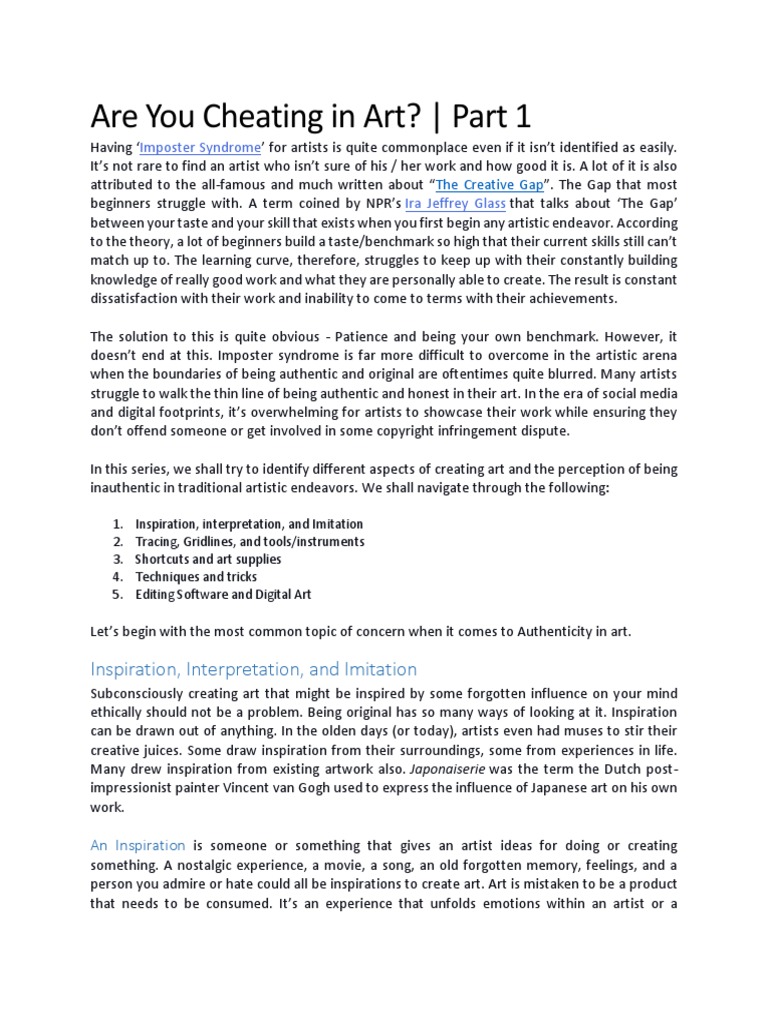 Are You Cheating in Art? | Part 1

Having 'Imposter Syndrome' for artists is quite commonplace even if it isn't identified as easily. It's not rare to find an artist who isn't sure of his / her work and how good it is. A lot of it is also attributed to the all-famous and much written about "The Creative Gap". The Gap that most beginners struggle with. A term coined by NPR's Ira Jeffrey Glass that talks about 'The Gap' between your taste and your skill that exists when you first begin any artistic endeavor. According to the theory, a lot of beginners build a taste/benchmark so high that their current skills still can't match up to. The learning curve, therefore, struggles to keep up with their constantly building knowledge of really good work and what they are personally able to create. The result is constant dissatisfaction with their work and inability to come to terms with their achievements.

The solution to this is quite obvious - Patience and being your own benchmark. However, it doesn't end at this. Imposter syndrome is far more difficult to overcome in the artistic arena when the boundaries of being authentic and original are oftentimes quite blurred. Many artists struggle to walk the thin line of being authentic and honest in their art. In the era of social media and digital footprints, it's overwhelming for artists to showcase their work while ensuring they don't offend someone or get involved in some copyright infringement dispute.

In this series, we shall try to identify different aspects of creating art and the perception of being inauthentic in traditional artistic endeavors. We shall navigate through the following:

1. Inspiration, interpretation, and Imitation
2. Tracing, Gridlines, and tools/instruments
3. Shortcuts and art supplies
4. Techniques and tricks
5. Editing Software and Digital Art

Let's begin with the most common topic of concern when it comes to Authenticity in art.

Inspiration, Interpretation, and Imitation

Subconsciously creating art that might be inspired by some forgotten influence on your mind ethically should not be a problem. Being original has so many ways of looking at it. Inspiration can be drawn out of anything. In the olden days (or today), artists even had muses to stir their creative juices. Some draw inspiration from their surroundings, some from experiences in life. Many drew inspiration from existing artwork also. Japonaiserie was the term the Dutch post-impressionist painter Vincent van Gogh used to express the influence of Japanese art on his own work.

An Inspiration is someone or something that gives an artist ideas for doing or creating something. A nostalgic experience, a movie, a song, an old forgotten memory, feelings, and a person you admire or hate could all be inspirations to create art. Art is mistaken to be a product that needs to be consumed. It's an experience that unfolds emotions within an artist or a